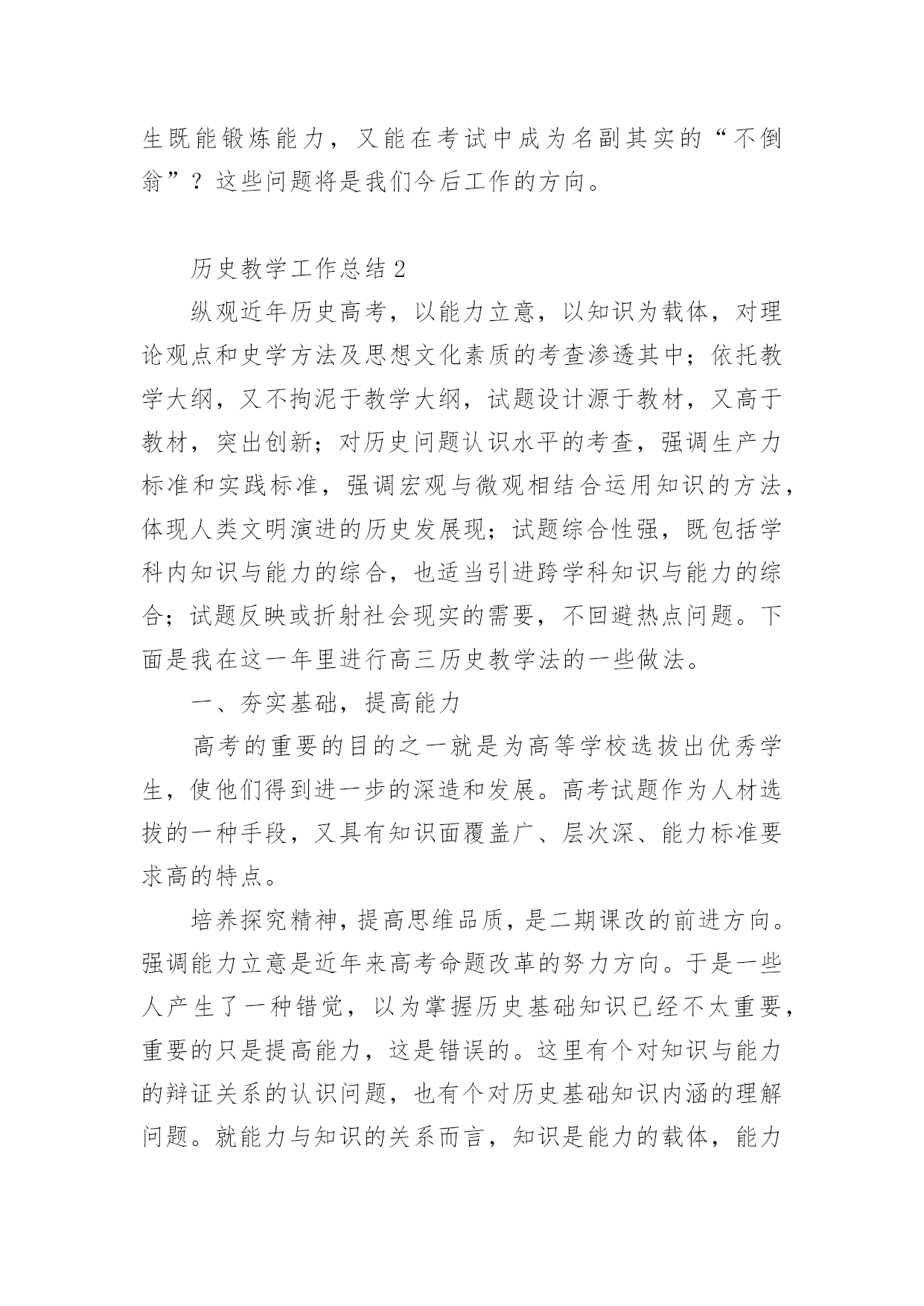 生既能锻炼能力，又能在考试中成为名副其实的“不倒翁”？这些问题将是我们今后工作的方向。

历史教学工作总结2

纵观近年历史高考，以能力立意，以知识为载体，对理论观点和史学方法及思想文化素质的考查渗透其中；依托教学大纲，又不拘泥于教学大纲，试题设计源于教材，又高于教材，突出创新；对历史问题认识水平的考查，强调生产力标准和实践标准，强调宏观与微观相结合运用知识的方法，体现人类文明演进的历史发展现；试题综合性强，既包括学科内知识与能力的综合，也适当引进跨学科知识与能力的综合；试题反映或折射社会现实的需要，不回避热点问题。下面是我在这一年里进行高三历史教学法的一些做法。

一、夯实基础，提高能力

高考的重要的目的之一就是为高等学校选拔出优秀学生，使他们得到进一步的深造和发展。高考试题作为人材选拔的一种手段，又具有知识面覆盖广、层次深、能力标准要求高的特点。

培养探究精神，提高思维品质，是二期课改的前进方向。强调能力立意是近年来高考命题改革的努力方向。于是一些人产生了一种错觉，以为掌握历史基础知识已经不太重要，重要的只是提高能力，这是错误的。这里有个对知识与能力的辩证关系的认识问题，也有个对历史基础知识内涵的理解问题。就能力与知识的关系而言，知识是能力的载体，能力